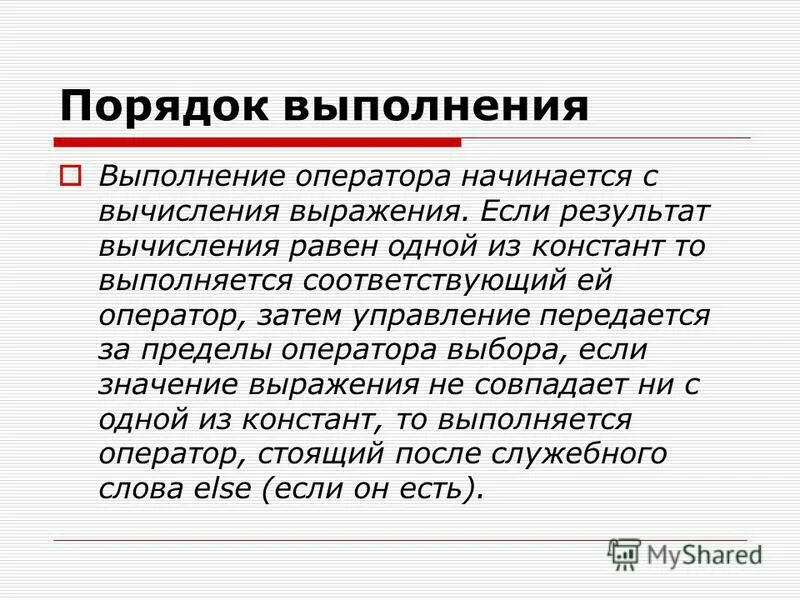 Порядок выполнения

Выполнение оператора начинается с вычисления выражения. Если результат вычисления равен одной из констант то выполняется соответствующий ей оператор, затем управление передается за пределы оператора выбора, если значение выражения не совпадает ни с одной из констант, то выполняется оператор, стоящий после служебного слова else (если он есть).

MyShared